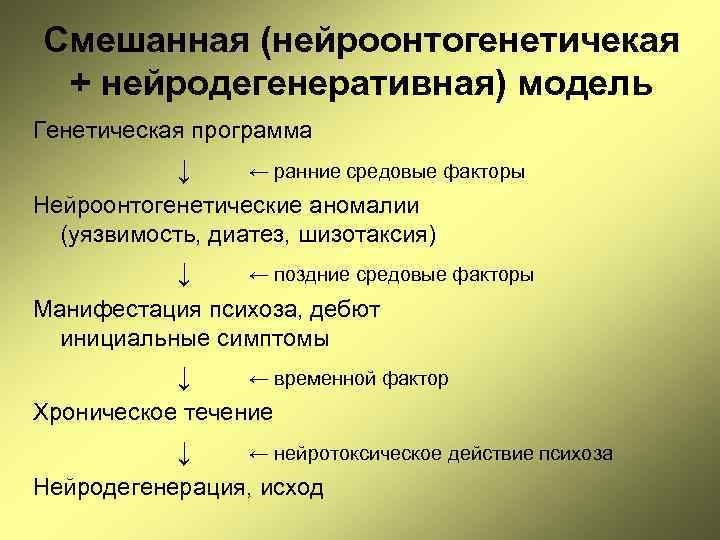 Смешанная (нейроонтогенетичекая + нейродегенеративная) модель

Генетическая программа

↓ ← ранние средовые факторы

Нейроонтогенетические аномалии (уязвимость, диатез, шизотаксия)

↓ ← поздние средовые факторы

Манифестация психоза, дебют инициальные симптомы

↓ ← временной фактор

Хроническое течение

↓ ← нейротоксическое действие психоза

Нейродегенерация, исход